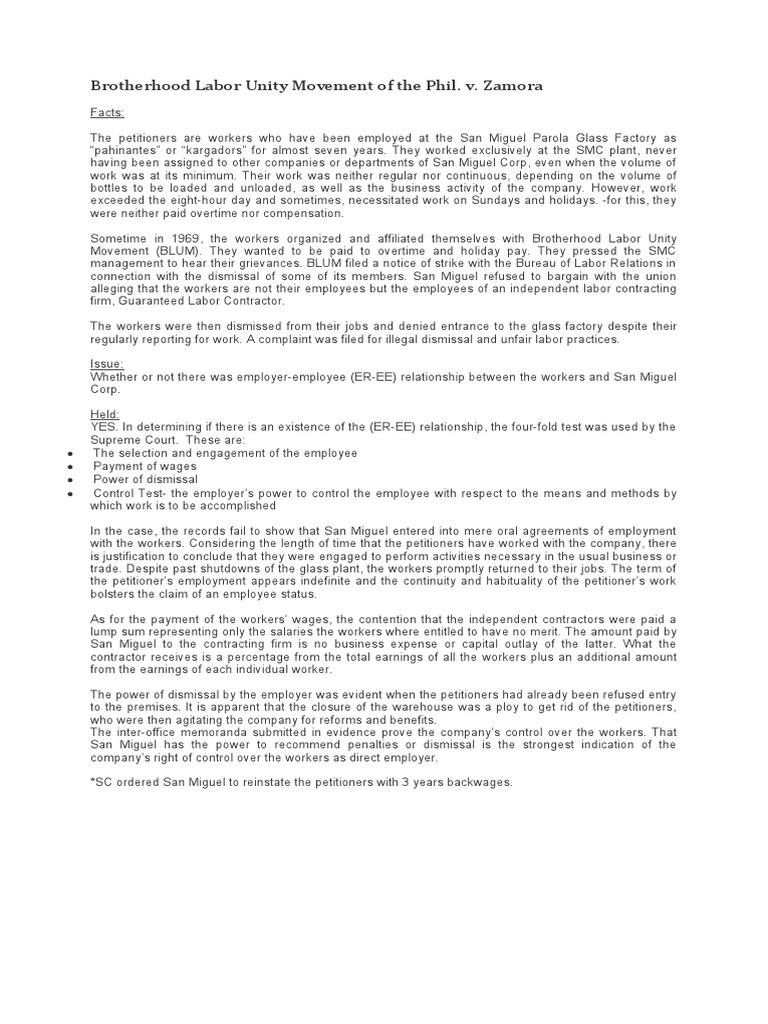 Brotherhood Labor Unity Movement of the Phil. v. Zamora

Facts:

The petitioners are workers who have been employed at the San Miguel Parola Glass Factory as "pahinantes" or "kargadors" for almost seven years. They worked exclusively at the SMC plant, never having been assigned to other companies or departments of San Miguel Corp, even when the volume of work was at its minimum. Their work was neither regular nor continuous, depending on the volume of bottles to be loaded and unloaded, as well as the business activity of the company. However, work exceeded the eight-hour day and sometimes, necessitated work on Sundays and holidays. -for this, they were neither paid overtime nor compensation.

Sometime in 1969, the workers organized and affiliated themselves with Brotherhood Labor Unity Movement (BLUM). They wanted to be paid to overtime and holiday pay. They pressed the SMC management to hear their grievances. BLUM filed a notice of strike with the Bureau of Labor Relations in connection with the dismissal of some of its members. San Miguel refused to bargain with the union alleging that the workers are not their employees but the employees of an independent labor contracting firm, Guaranteed Labor Contractor.

The workers were then dismissed from their jobs and denied entrance to the glass factory despite their regularly reporting for work. A complaint was filed for illegal dismissal and unfair labor practices.

Issue:
Whether or not there was employer-employee (ER-EE) relationship between the workers and San Miguel Corp.

Held:
YES. In determining if there is an existence of the (ER-EE) relationship, the four-fold test was used by the Supreme Court. These are:
• The selection and engagement of the employee
• Payment of wages
• Power of dismissal
• Control Test- the employer's power to control the employee with respect to the means and methods by which work is to be accomplished

In the case, the records fail to show that San Miguel entered into mere oral agreements of employment with the workers. Considering the length of time that the petitioners have worked with the company, there is justification to conclude that they were engaged to perform activities necessary in the usual business or trade. Despite past shutdowns of the glass plant, the workers promptly returned to their jobs. The term of the petitioner's employment appears indefinite and the continuity and habituality of the petitioner's work bolsters the claim of an employee status.

As for the payment of the workers' wages, the contention that the independent contractors were paid a lump sum representing only the salaries the workers where entitled to have no merit. The amount paid by San Miguel to the contracting firm is no business expense or capital outlay of the latter. What the contractor receives is a percentage from the total earnings of all the workers plus an additional amount from the earnings of each individual worker.

The power of dismissal by the employer was evident when the petitioners had already been refused entry to the premises. It is apparent that the closure of the warehouse was a ploy to get rid of the petitioners, who were then agitating the company for reforms and benefits.
The inter-office memoranda submitted in evidence prove the company's control over the workers. That San Miguel has the power to recommend penalties or dismissal is the strongest indication of the company's right of control over the workers as direct employer.

*SC ordered San Miguel to reinstate the petitioners with 3 years backwages.